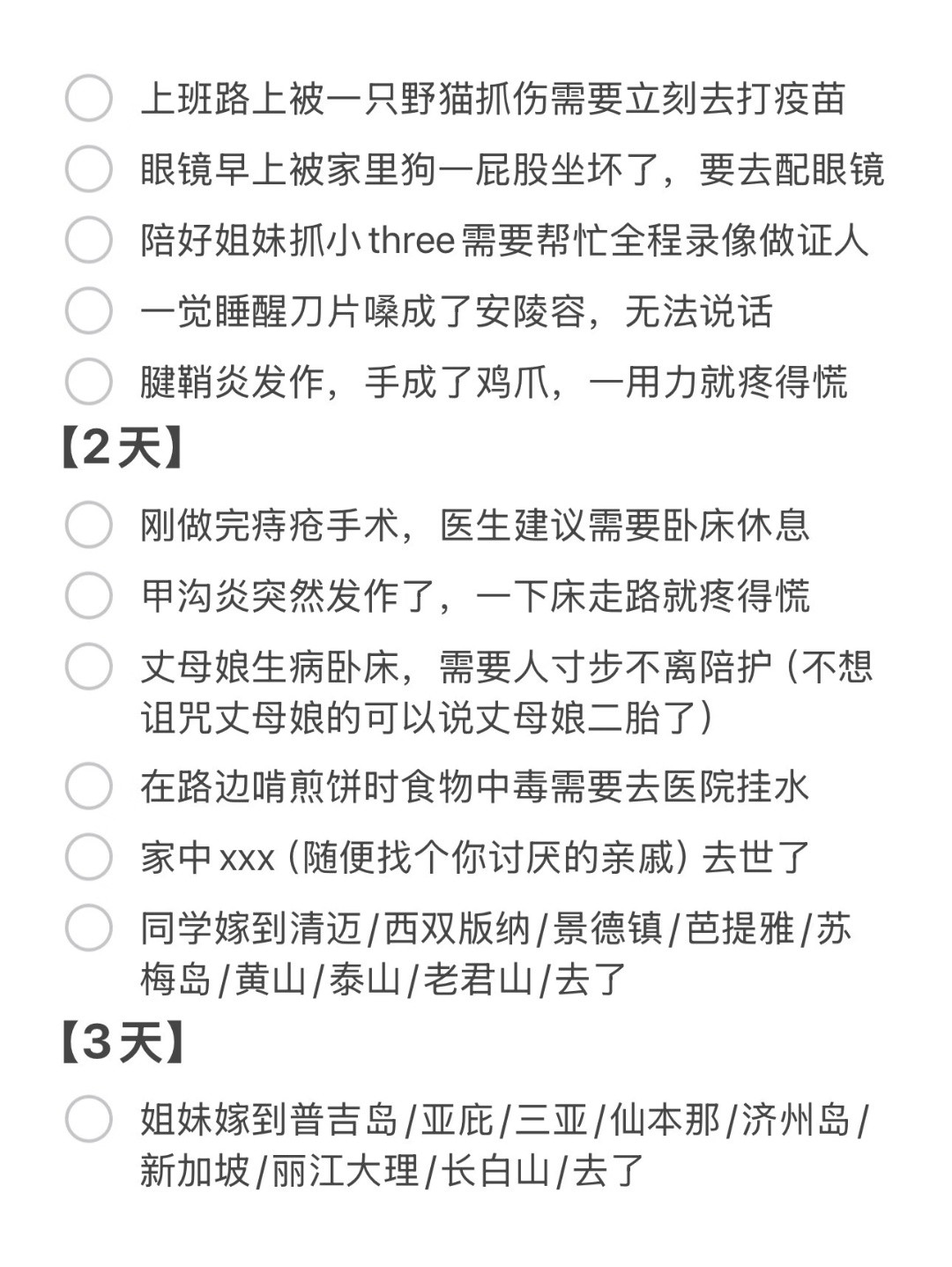 上班路上被一只野猫抓伤需要立刻去打疫苗

眼镜早上被家里狗一屁股坐坏了，要去配眼镜

陪好姐妹抓小three需要帮忙全程录像做证人

一觉睡醒刀片嗓成了安陵容，无法说话

腱鞘炎发作，手成了鸡爪，一用力就疼得慌

【2天】

刚做完痔疮手术，医生建议需要卧床休息

甲沟炎突然发作了，一下床走路就疼得慌

丈母娘生病卧床，需要人寸步不离陪护（不想诅咒丈母娘的可以说丈母娘二胎了）

在路边啃煎饼时食物中毒需要去医院挂水

家中xxx（随便找个你讨厌的亲戚）去世了

同学嫁到清迈/西双版纳/景德镇/芭提雅/苏梅岛/黄山/泰山/老君山/去了

【3天】

姐妹嫁到普吉岛/亚庇/三亚/仙本那/济州岛/新加坡/丽江大理/长白山/去了